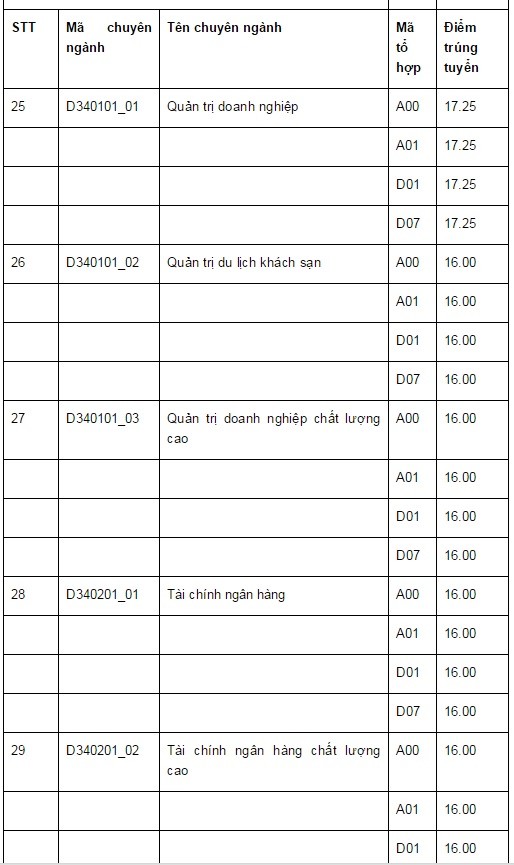 | STT | Mã chuyên ngành | Tên chuyên ngành | Mã tổ hợp | Điểm trúng tuyển |
|---|---|---|---|---|
| 25 | D340101_01 | Quản trị doanh nghiệp | A00 | 17.25 |
| | | | A01 | 17.25 |
| | | | D01 | 17.25 |
| | | | D07 | 17.25 |
| 26 | D340101_02 | Quản trị du lịch khách sạn | A00 | 16.00 |
| | | | A01 | 16.00 |
| | | | D01 | 16.00 |
| | | | D07 | 16.00 |
| 27 | D340101_03 | Quản trị doanh nghiệp chất lượng cao | A00 | 16.00 |
| | | | A01 | 16.00 |
| | | | D01 | 16.00 |
| | | | D07 | 16.00 |
| 28 | D340201_01 | Tài chính ngân hàng | A00 | 16.00 |
| | | | A01 | 16.00 |
| | | | D01 | 16.00 |
| | | | D07 | 16.00 |
| 29 | D340201_02 | Tài chính ngân hàng chất lượng cao | A00 | 16.00 |
| | | | A01 | 16.00 |
| | | | D01 | 16.00 |